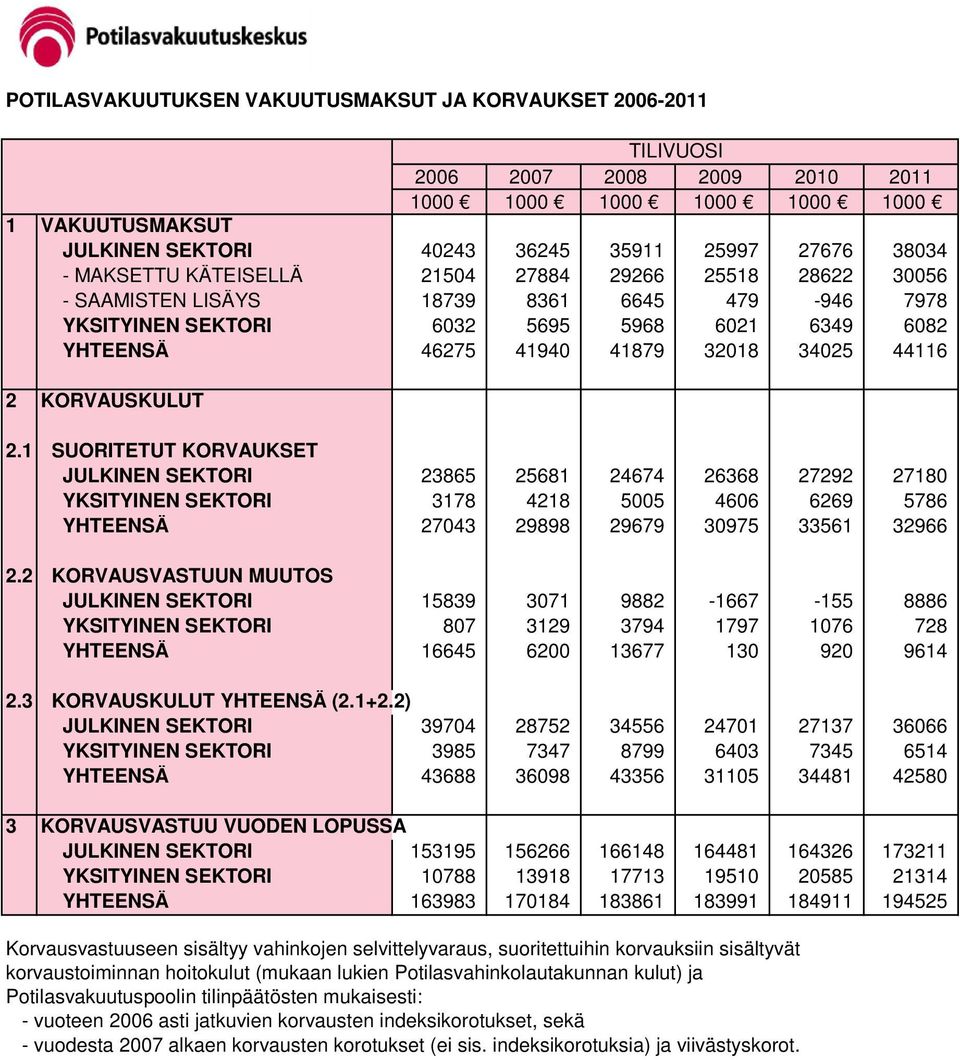 Potilasvakuutuskeskus

POTILASVAKUUTUKSEN VAKUUTUSMAKSUT JA KORVAUKSET 2006-2011

| | | TILIVUOSI | | | | | |
|---|---|---|---|---|---|---|---|
| | | 2006 | 2007 | 2008 | 2009 | 2010 | 2011 |
| | | 1000 € | 1000 € | 1000 € | 1000 € | 1000 € | 1000 € |
| 1 | VAKUUTUSMAKSUT | | | | | | |
| | JULKINEN SEKTORI | 40243 | 36245 | 35911 | 25997 | 27676 | 38034 |
| | - MAKSETTU KÄTEISELLÄ | 21504 | 27884 | 29266 | 25518 | 28622 | 30056 |
| | - SAAMISTEN LISÄYS | 18739 | 8361 | 6645 | 479 | -946 | 7978 |
| | YKSITYINEN SEKTORI | 6032 | 5695 | 5968 | 6021 | 6349 | 6082 |
| | YHTEENSÄ | 46275 | 41940 | 41879 | 32018 | 34025 | 44116 |
| 2 | KORVAUSKULUT | | | | | | |
| 2.1 | SUORITETUT KORVAUKSET | | | | | | |
| | JULKINEN SEKTORI | 23865 | 25681 | 24674 | 26368 | 27292 | 27180 |
| | YKSITYINEN SEKTORI | 3178 | 4218 | 5005 | 4606 | 6269 | 5786 |
| | YHTEENSÄ | 27043 | 29898 | 29679 | 30975 | 33561 | 32966 |
| 2.2 | KORVAUSVASTUUN MUUTOS | | | | | | |
| | JULKINEN SEKTORI | 15839 | 3071 | 9882 | -1667 | -155 | 8886 |
| | YKSITYINEN SEKTORI | 807 | 3129 | 3794 | 1797 | 1076 | 728 |
| | YHTEENSÄ | 16645 | 6200 | 13677 | 130 | 920 | 9614 |
| 2.3 | KORVAUSKULUT YHTEENSÄ (2.1+2.2) | | | | | | |
| | JULKINEN SEKTORI | 39704 | 28752 | 34556 | 24701 | 27137 | 36066 |
| | YKSITYINEN SEKTORI | 3985 | 7347 | 8799 | 6403 | 7345 | 6514 |
| | YHTEENSÄ | 43688 | 36098 | 43356 | 31105 | 34481 | 42580 |
| 3 | KORVAUSVASTUU VUODEN LOPUSSA | | | | | | |
| | JULKINEN SEKTORI | 153195 | 156266 | 166148 | 164481 | 164326 | 173211 |
| | YKSITYINEN SEKTORI | 10788 | 13918 | 17713 | 19510 | 20585 | 21314 |
| | YHTEENSÄ | 163983 | 170184 | 183861 | 183991 | 184911 | 194525 |

Korvausvastuuseen sisältyy vahinkojen selvittelyvaraus, suoritettuihin korvauksiin sisältyvät korvaustoiminnan hoitokulut (mukaan lukien Potilasvahinkolautakunnan kulut) ja Potilasvakuutuspoolin tilinpäätösten mukaisesti:
- vuoteen 2006 asti jatkuvien korvausten indeksikorotukset, sekä
- vuodesta 2007 alkaen korvausten korotukset (ei sis. indeksikorotuksia) ja viivästyskorot.